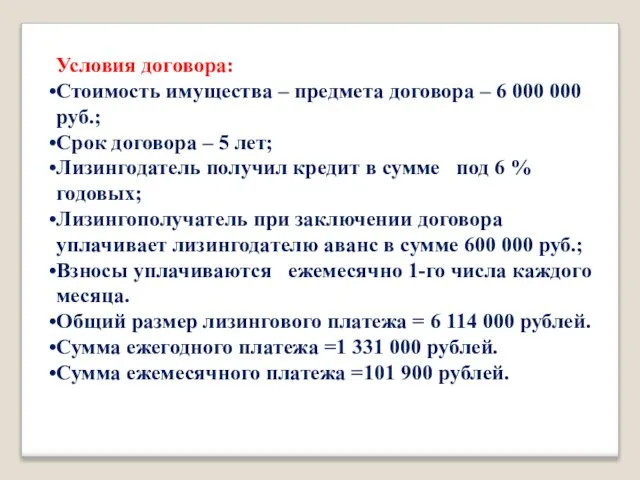 Условия договора:

•Стоимость имущества – предмета договора – 6 000 000 руб.;

•Срок договора – 5 лет;

•Лизингодатель получил кредит в сумме под 6 % годовых;

•Лизингополучатель при заключении договора уплачивает лизингодателю аванс в сумме 600 000 руб.;

•Взносы уплачиваются ежемесячно 1-го числа каждого месяца.

•Общий размер лизингового платежа = 6 114 000 рублей.

•Сумма ежегодного платежа =1 331 000 рублей.

•Сумма ежемесячного платежа =101 900 рублей.